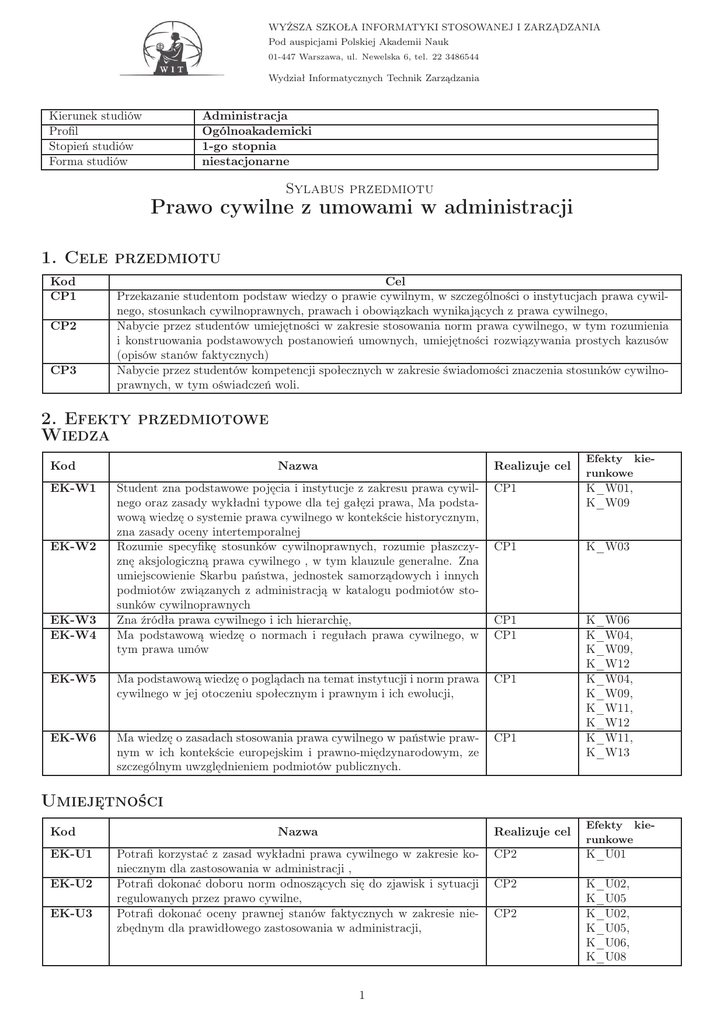 WIT

WYŻSZA SZKOŁA INFORMATYKI STOSOWANEJ I ZARZĄDZANIA
Pod auspicjami Polskiej Akademii Nauk
01-447 Warszawa, ul. Newelska 6, tel. 22 3486544

Wydział Informatycznych Technik Zarządzania

| Kierunek studiów | Administracja |
|---|---|
| Profil | Ogólnoakademicki |
| Stopień studiów | 1-go stopnia |
| Forma studiów | niestacjonarne |

Sylabus przedmiotu
Prawo cywilne z umowami w administracji

1. Cele przedmiotu

| Kod | Cel |
|---|---|
| CP1 | Przekazanie studentom podstaw wiedzy o prawie cywilnym, w szczególności o instytucjach prawa cywilnego, stosunkach cywilnoprawnych, prawach i obowiązkach wynikających z prawa cywilnego, |
| CP2 | Nabycie przez studentów umiejętności w zakresie stosowania norm prawa cywilnego, w tym rozumienia i konstruowania podstawowych postanowień umownych, umiejętności rozwiązywania prostych kazusów (opisów stanów faktycznych) |
| CP3 | Nabycie przez studentów kompetencji społecznych w zakresie świadomości znaczenia stosunków cywilnoprawnych, w tym oświadczeń woli. |

2. Efekty przedmiotowe
Wiedza

| Kod | Nazwa | Realizuje cel | Efekty kierunkowe |
|---|---|---|---|
| EK-W1 | Student zna podstawowe pojęcia i instytucje z zakresu prawa cywilnego oraz zasady wykładni typowe dla tej gałęzi prawa, Ma podstawową wiedzę o systemie prawa cywilnego w kontekście historycznym, zna zasady oceny intertemporalnej | CP1 | K_W01, K_W09 |
| EK-W2 | Rozumie specyfikę stosunków cywilnoprawnych, rozumie płaszczyznę aksjologiczną prawa cywilnego , w tym klauzule generalne. Zna umiejscowienie Skarbu państwa, jednostek samorządowych i innych podmiotów związanych z administracją w katalogu podmiotów stosunków cywilnoprawnych | CP1 | K_W03 |
| EK-W3 | Zna źródła prawa cywilnego i ich hierarchię, | CP1 | K_W06 |
| EK-W4 | Ma podstawową wiedzę o normach i regułach prawa cywilnego, w tym prawa umów | CP1 | K_W04, K_W09, K_W12 |
| EK-W5 | Ma podstawową wiedzę o poglądach na temat instytucji i norm prawa cywilnego w jej otoczeniu społecznym i prawnym i ich ewolucji, | CP1 | K_W04, K_W09, K_W11, K_W12 |
| EK-W6 | Ma wiedzę o zasadach stosowania prawa cywilnego w państwie prawnym w ich kontekście europejskim i prawno-międzynarodowym, ze szczególnym uwzględnieniem podmiotów publicznych. | CP1 | K_W11, K_W13 |

Umiejętności

| Kod | Nazwa | Realizuje cel | Efekty kierunkowe |
|---|---|---|---|
| EK-U1 | Potrafi korzystać z zasad wykładni prawa cywilnego w zakresie koniecznym dla zastosowania w administracji , | CP2 | K_U01 |
| EK-U2 | Potrafi dokonać doboru norm odnoszących się do zjawisk i sytuacji regulowanych przez prawo cywilne, | CP2 | K_U02, K_U05 |
| EK-U3 | Potrafi dokonać oceny prawnej stanów faktycznych w zakresie niezbędnym dla prawidłowego zastosowania w administracji, | CP2 | K_U02, K_U05, K_U06, K_U08 |

1